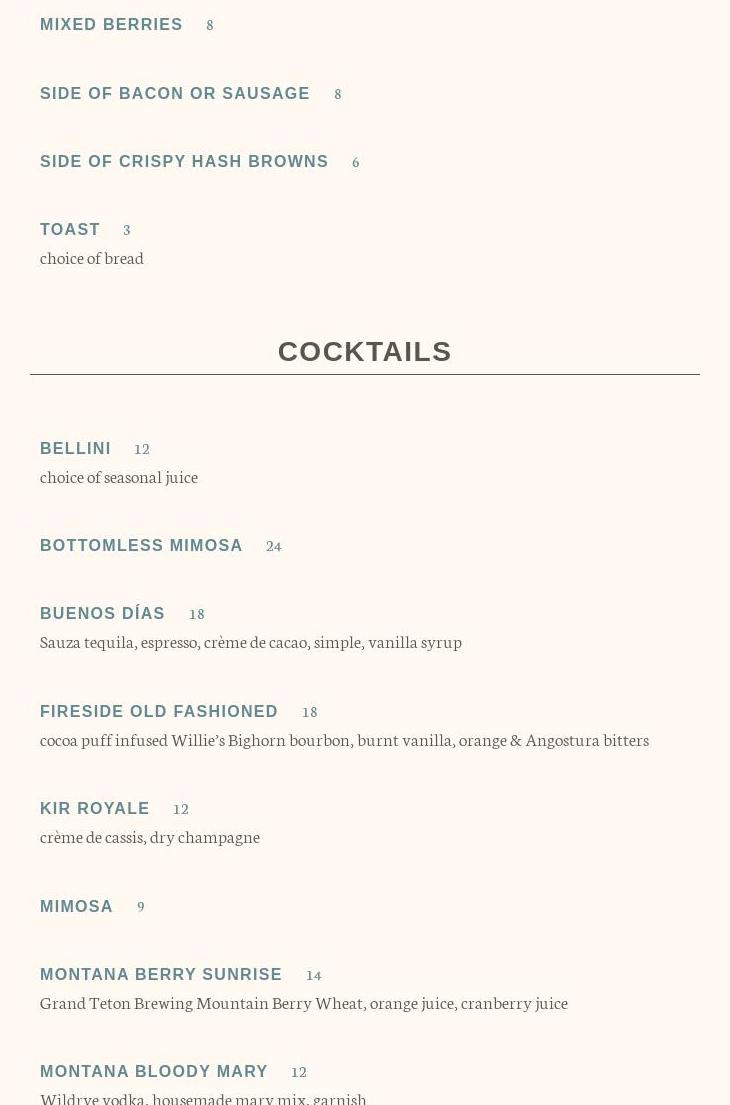 MIXED BERRIES 8

SIDE OF BACON OR SAUSAGE 8

SIDE OF CRISPY HASH BROWNS 6

TOAST 3
choice of bread

COCKTAILS

BELLINI 12
choice of seasonal juice

BOTTOMLESS MIMOSA 24

BUENOS DÍAS 18
Sauza tequila, espresso, crème de cacao, simple, vanilla syrup

FIRESIDE OLD FASHIONED 18
cocoa puff infused Willie's Bighorn bourbon, burnt vanilla, orange & Angostura bitters

KIR ROYALE 12
crème de cassis, dry champagne

MIMOSA 9

MONTANA BERRY SUNRISE 14
Grand Teton Brewing Mountain Berry Wheat, orange juice, cranberry juice

MONTANA BLOODY MARY 12
Wildrye vodka, housemade mary mix, garnish